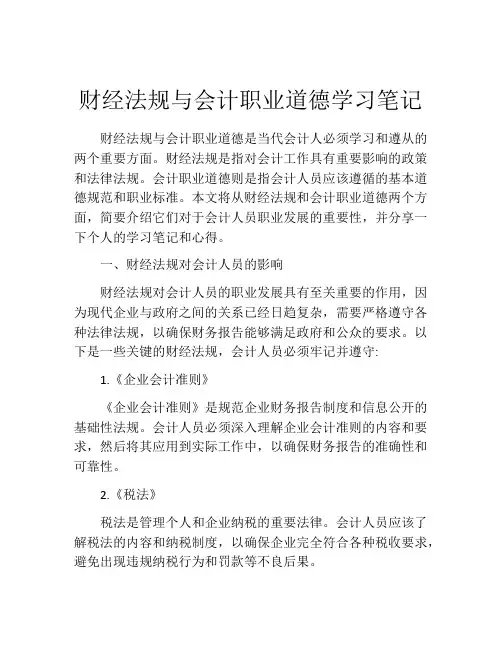 财经法规与会计职业道德学习笔记

财经法规与会计职业道德是当代会计人必须学习和遵从的两个重要方面。财经法规是指对会计工作具有重要影响的政策和法律法规。会计职业道德则是指会计人员应该遵循的基本道德规范和职业标准。本文将从财经法规和会计职业道德两个方面，简要介绍它们对于会计人员职业发展的重要性，并分享一下个人的学习笔记和心得。

一、财经法规对会计人员的影响

财经法规对会计人员的职业发展具有至关重要的作用，因为现代企业与政府之间的关系已经日趋复杂，需要严格遵守各种法律法规，以确保财务报告能够满足政府和公众的要求。以下是一些关键的财经法规，会计人员必须牢记并遵守:

1.《企业会计准则》

《企业会计准则》是规范企业财务报告制度和信息公开的基础性法规。会计人员必须深入理解企业会计准则的内容和要求，然后将其应用到实际工作中，以确保财务报告的准确性和可靠性。

2.《税法》

税法是管理个人和企业纳税的重要法律。会计人员应该了解税法的内容和纳税制度，以确保企业完全符合各种税收要求，避免出现违规纳税行为和罚款等不良后果。